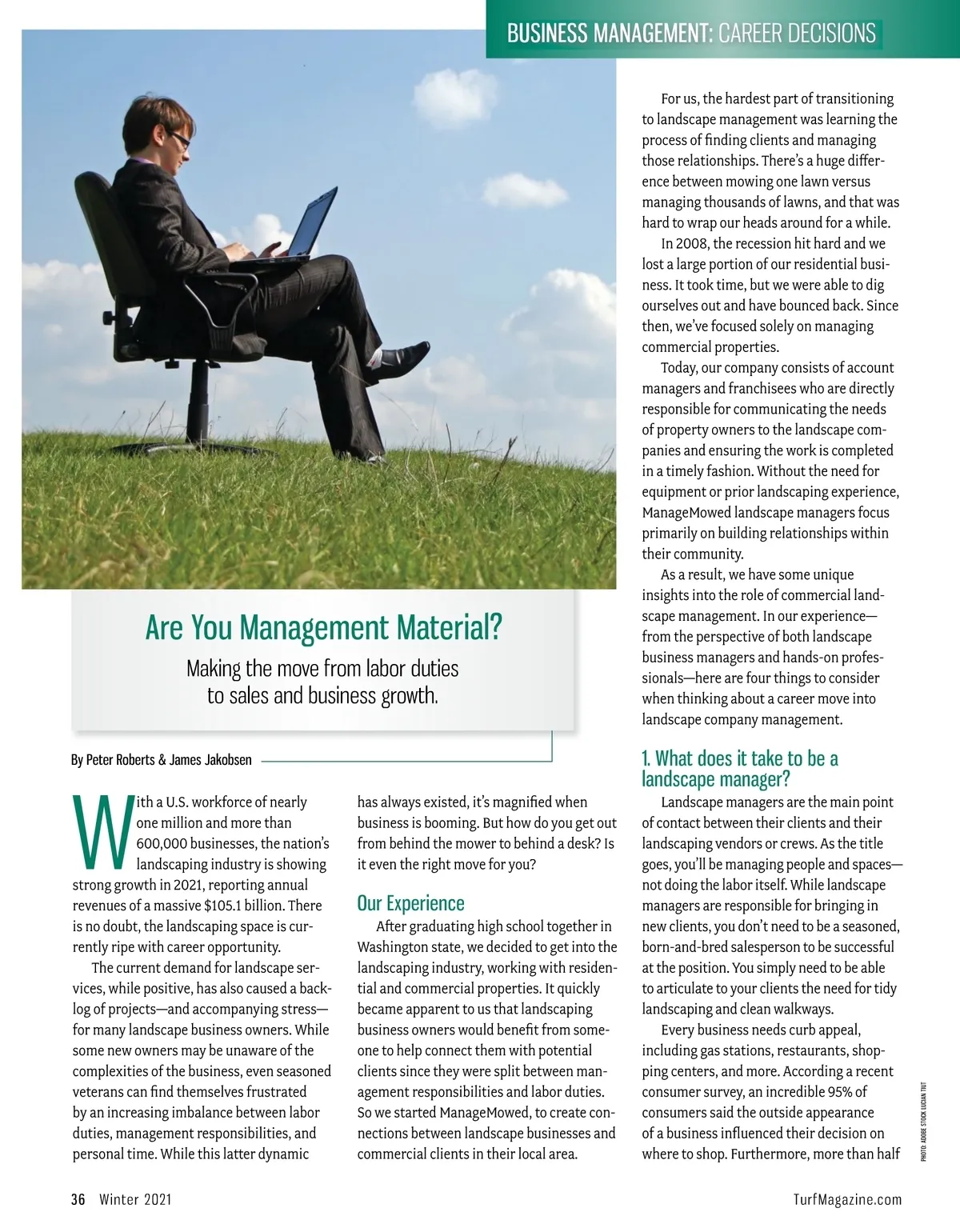 BUSINESS MANAGEMENT: CAREER DECISIONS

Are You Management Material?

Making the move from labor duties to sales and business growth.

By Peter Roberts & James Jakobsen

With a U.S. workforce of nearly one million and more than 600,000 businesses, the nation's landscaping industry is showing strong growth in 2021, reporting annual revenues of a massive $105.1 billion. There is no doubt, the landscaping space is currently ripe with career opportunity.

The current demand for landscape services, while positive, has also caused a backlog of projects—and accompanying stress—for many landscape business owners. While some new owners may be unaware of the complexities of the business, even seasoned veterans can find themselves frustrated by an increasing imbalance between labor duties, management responsibilities, and personal time. While this latter dynamic has always existed, it's magnified when business is booming. But how do you get out from behind the mower to behind a desk? Is it even the right move for you?

Our Experience

After graduating high school together in Washington state, we decided to get into the landscaping industry, working with residential and commercial properties. It quickly became apparent to us that landscaping business owners would benefit from someone to help connect them with potential clients since they were split between management responsibilities and labor duties. So we started ManageMowed, to create connections between landscape businesses and commercial clients in their local area.

For us, the hardest part of transitioning to landscape management was learning the process of finding clients and managing those relationships. There's a huge difference between mowing one lawn versus managing thousands of lawns, and that was hard to wrap our heads around for a while.

In 2008, the recession hit hard and we lost a large portion of our residential business. It took time, but we were able to dig ourselves out and have bounced back. Since then, we've focused solely on managing commercial properties.

Today, our company consists of account managers and franchisees who are directly responsible for communicating the needs of property owners to the landscape companies and ensuring the work is completed in a timely fashion. Without the need for equipment or prior landscaping experience, ManageMowed landscape managers focus primarily on building relationships within their community.

As a result, we have some unique insights into the role of commercial landscape management. In our experience—from the perspective of both landscape business managers and hands-on professionals—here are four things to consider when thinking about a career move into landscape company management.

1. What does it take to be a landscape manager?

Landscape managers are the main point of contact between their clients and their landscaping vendors or crews. As the title goes, you'll be managing people and spaces—not doing the labor itself. While landscape managers are responsible for bringing in new clients, you don't need to be a seasoned, born-and-bred salesperson to be successful at the position. You simply need to be able to articulate to your clients the need for tidy landscaping and clean walkways.

Every business needs curb appeal, including gas stations, restaurants, shopping centers, and more. According a recent consumer survey, an incredible 95% of consumers said the outside appearance of a business influenced their decision on where to shop. Furthermore, more than half

PHOTO: ADOBE STOCK LUCIAN TIUT

36 Winter 2021

TurfMagazine.com